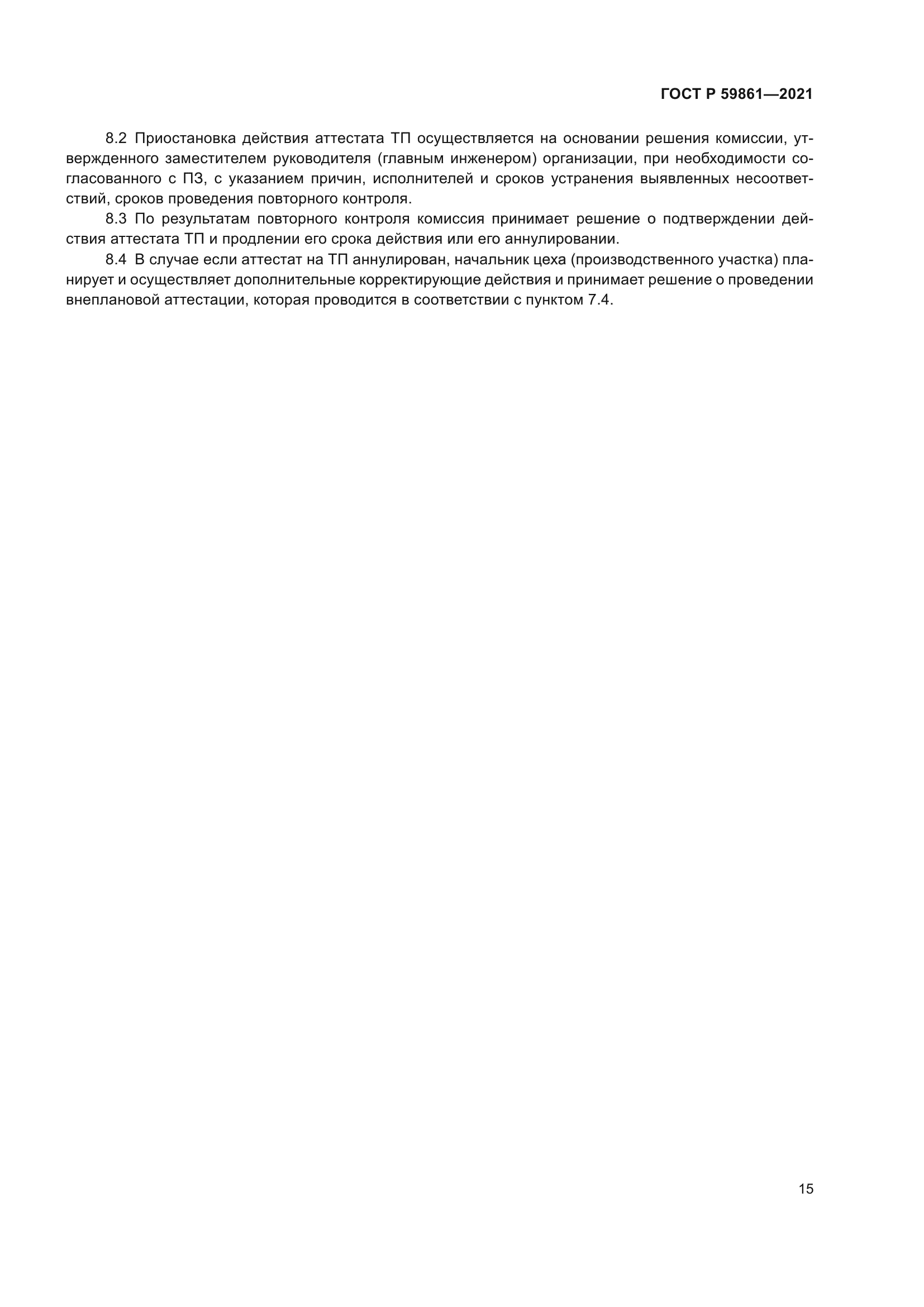 ГОСТ Р 59861—2021

8.2 Приостановка действия аттестата ТП осуществляется на основании решения комиссии, утвержденного заместителем руководителя (главным инженером) организации, при необходимости согласованного с ПЗ, с указанием причин, исполнителей и сроков устранения выявленных несоответствий, сроков проведения повторного контроля.

8.3 По результатам повторного контроля комиссия принимает решение о подтверждении действия аттестата ТП и продлении его срока действия или его аннулировании.

8.4 В случае если аттестат на ТП аннулирован, начальник цеха (производственного участка) планирует и осуществляет дополнительные корректирующие действия и принимает решение о проведении внеплановой аттестации, которая проводится в соответствии с пунктом 7.4.

15